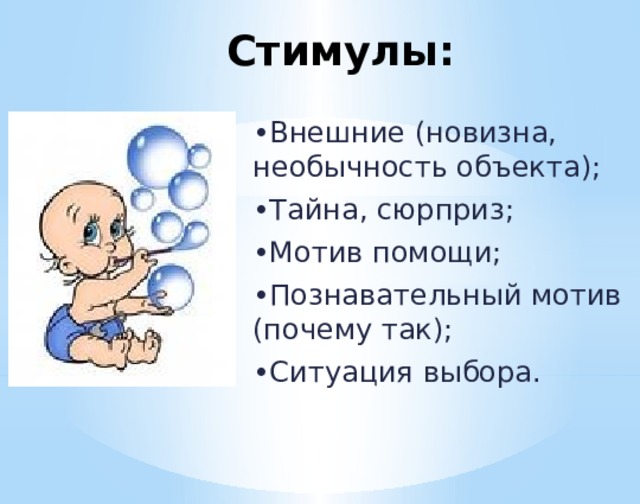 Стимулы:

•Внешние (новизна, необычность объекта);

•Тайна, сюрприз;

•Мотив помощи;

•Познавательный мотив (почему так);

•Ситуация выбора.